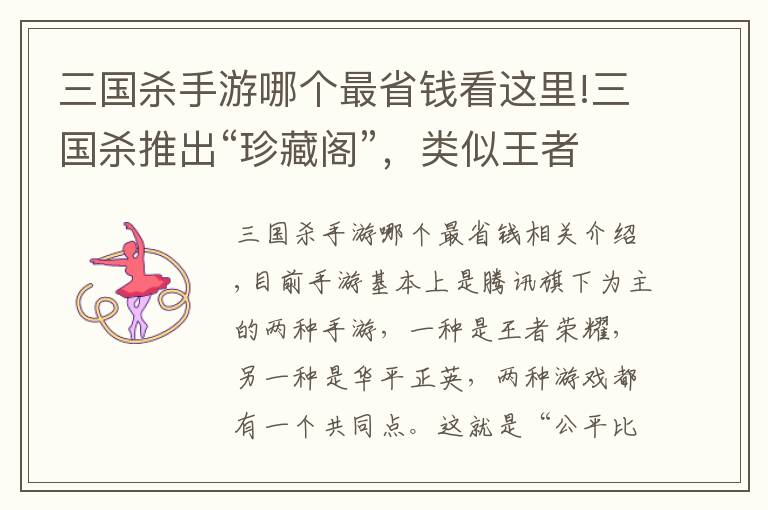 三国杀手游哪个最省钱看这里!三国杀推出“珍藏阁”，类似王者

三国杀手游哪个最省钱相关介绍，目前手游基本上是腾讯旗下为主的两种手游，一种是王者荣耀，另一种是华平正英，两种游戏都有一个共同点。这就是“公平比